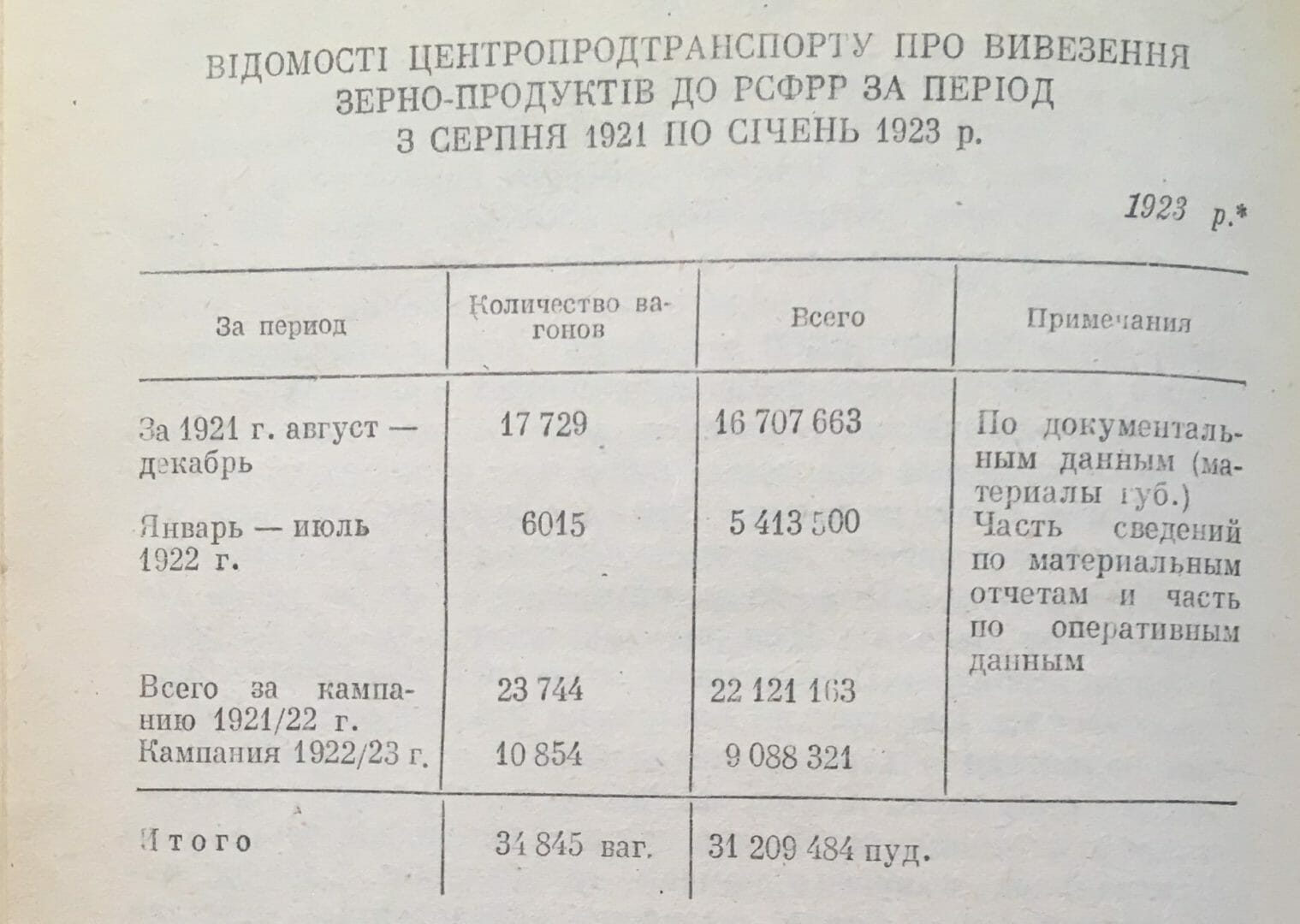 ВІДОМОСТІ ЦЕНТРОПРОДТРАНСПОРТУ ПРО ВИВЕЗЕННЯ ЗЕРНО-ПРОДУКТІВ ДО РСФРР ЗА ПЕРІОД З СЕРПНЯ 1921 ПО СІЧЕНЬ 1923 р.

1923 р.*

| За период | Количество вагонов | Всего | Примечания |
|---|---|---|---|
| За 1921 г. август — декабрь | 17 729 | 16 707 663 | По документальным данным (материалы губ.) |
| Январь — июль 1922 г. | 6015 | 5 413 500 | Часть сведений по материальным отчетам и часть по оперативным данным |
| Всего за кампанию 1921/22 г. | 23 744 | 22 121 163 | |
| Кампания 1922/23 г. | 10 854 | 9 088 321 | |
| Итого | 34 845 ваг. | 31 209 484 пуд. | |